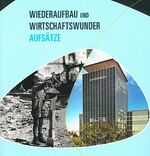 WIEDERAUFBAU UND WIRTSCHAFTSWUNDER
AUFSÄTZE